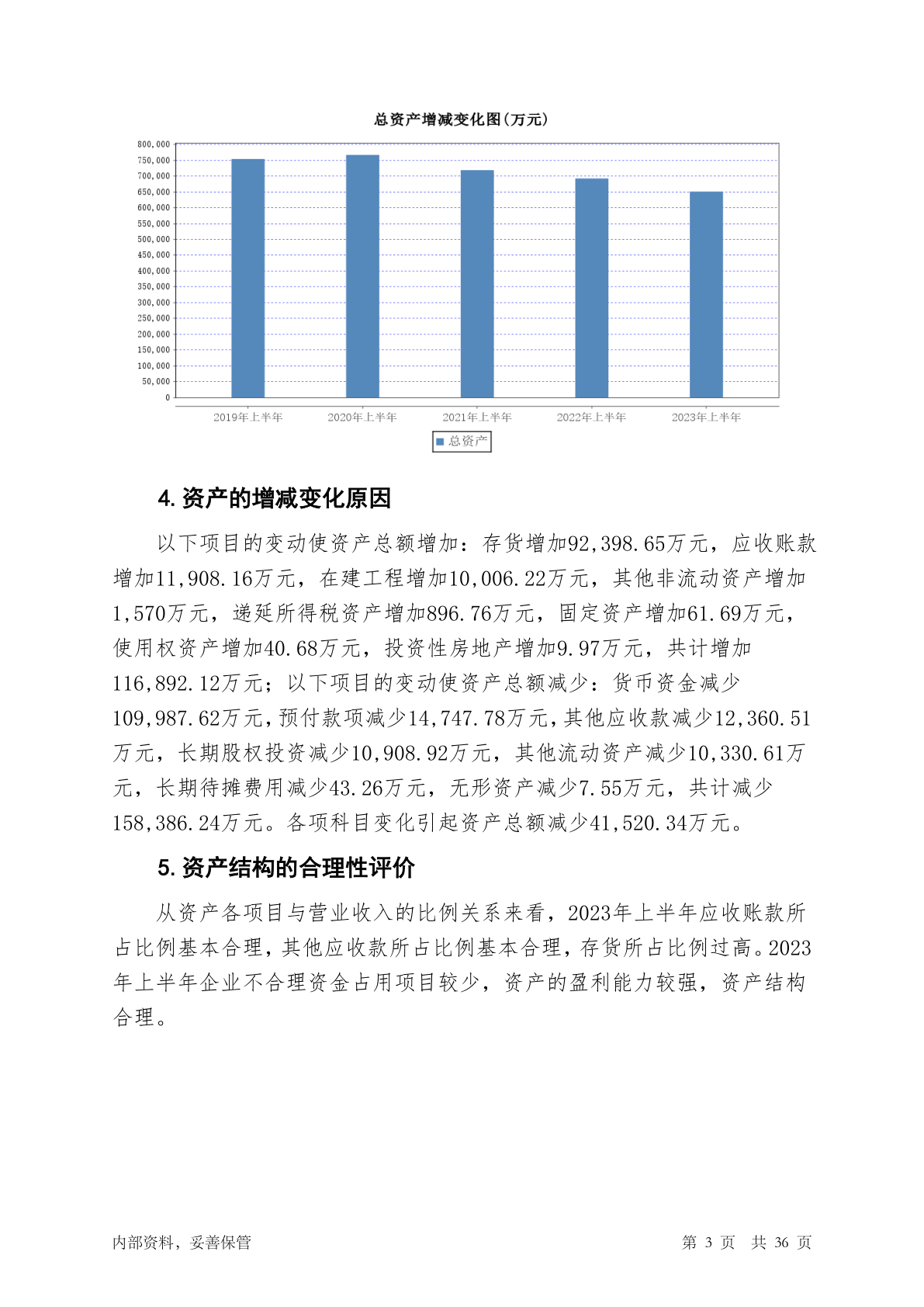 总资产增减变化图(万元)

800,000
750,000
700,000
650,000
600,000
550,000
500,000
450,000
400,000
350,000
300,000
250,000
200,000
150,000
100,000
50,000
0

2019年上半年 2020年上半年 2021年上半年 2022年上半年 2023年上半年

总资产

4. 资产的增减变化原因

以下项目的变动使资产总额增加：存货增加92,398.65万元，应收账款增加11,908.16万元，在建工程增加10,006.22万元，其他非流动资产增加1,570万元，递延所得税资产增加896.76万元，固定资产增加61.69万元，使用权资产增加40.68万元，投资性房地产增加9.97万元，共计增加116,892.12万元；以下项目的变动使资产总额减少：货币资金减少109,987.62万元，预付款项减少14,747.78万元，其他应收款减少12,360.51万元，长期股权投资减少10,908.92万元，其他流动资产减少10,330.61万元，长期待摊费用减少43.26万元，无形资产减少7.55万元，共计减少158,386.24万元。各项科目变化引起资产总额减少41,520.34万元。

5. 资产结构的合理性评价

从资产各项目与营业收入的比例关系来看，2023年上半年应收账款所占比例基本合理，其他应收款所占比例基本合理，存货所占比例过高。2023年上半年企业不合理资金占用项目较少，资产的盈利能力较强，资产结构合理。

内部资料，妥善保管 第 3 页 共 36 页